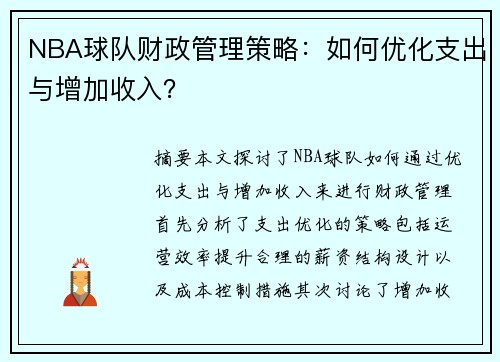 NBA球队财政管理策略：如何优化支出与增加收入？

摘要本文探讨了NBA球队如何通过优化支出与增加收入来进行财政管理首先分析了支出优化的策略包括运营效率提升合理的薪资结构设计以及成本控制措施其次讨论了增加收